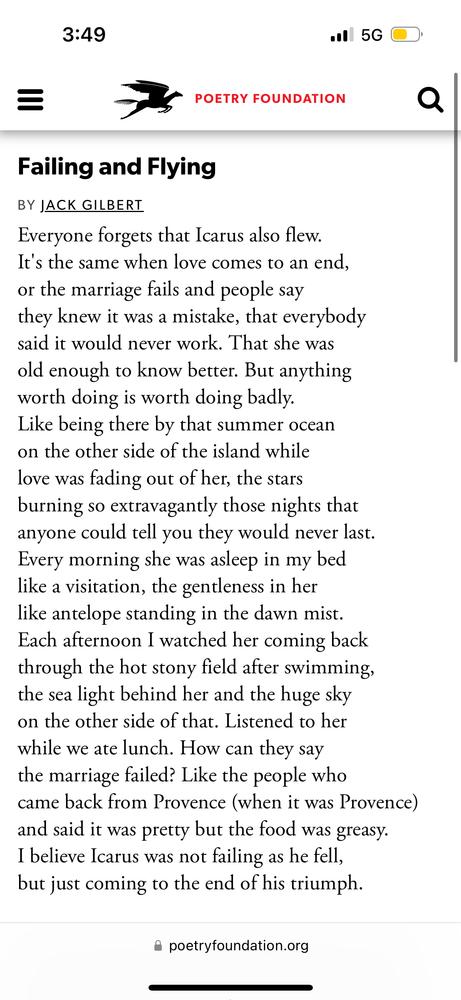 3:49

5G

POETRY FOUNDATION

Failing and Flying

BY JACK GILBERT

Everyone forgets that Icarus also flew.
It's the same when love comes to an end,
or the marriage fails and people say
they knew it was a mistake, that everybody
said it would never work. That she was
old enough to know better. But anything
worth doing is worth doing badly.
Like being there by that summer ocean
on the other side of the island while
love was fading out of her, the stars
burning so extravagantly those nights that
anyone could tell you they would never last.
Every morning she was asleep in my bed
like a visitation, the gentleness in her
like antelope standing in the dawn mist.
Each afternoon I watched her coming back
through the hot stony field after swimming,
the sea light behind her and the huge sky
on the other side of that. Listened to her
while we ate lunch. How can they say
the marriage failed? Like the people who
came back from Provence (when it was Provence)
and said it was pretty but the food was greasy.
I believe Icarus was not failing as he fell,
but just coming to the end of his triumph.

poetryfoundation.org